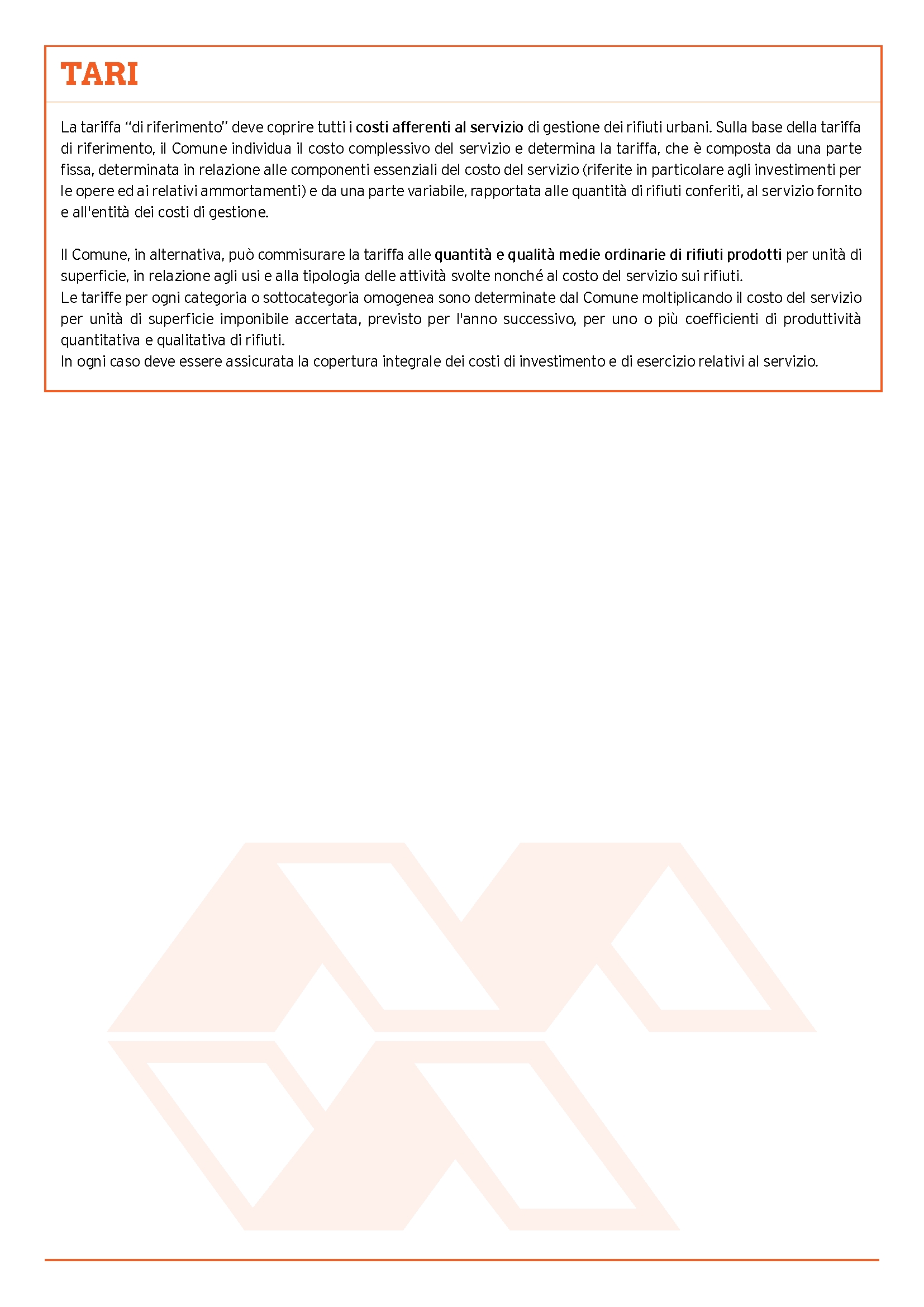 TARI

La tariffa “di riferimento” deve coprire tutti i costi afferenti al servizio di gestione dei rifiuti urbani. Sulla base della tariffa di riferimento, il Comune individua il costo complessivo del servizio e determina la tariffa, che è composta da una parte fissa, determinata in relazione alle componenti essenziali del costo del servizio (riferite in particolare agli investimenti per le opere ed ai relativi ammortamenti) e da una parte variabile, rapportata alle quantità di rifiuti conferiti, al servizio fornito e all'entità dei costi di gestione.

Il Comune, in alternativa, può commisurare la tariffa alle quantità e qualità medie ordinarie di rifiuti prodotti per unità di superficie, in relazione agli usi e alla tipologia delle attività svolte nonché al costo del servizio sui rifiuti.
Le tariffe per ogni categoria o sottocategoria omogenea sono determinate dal Comune moltiplicando il costo del servizio per unità di superficie imponibile accertata, previsto per l'anno successivo, per uno o più coefficienti di produttività quantitativa e qualitativa di rifiuti.
In ogni caso deve essere assicurata la copertura integrale dei costi di investimento e di esercizio relativi al servizio.